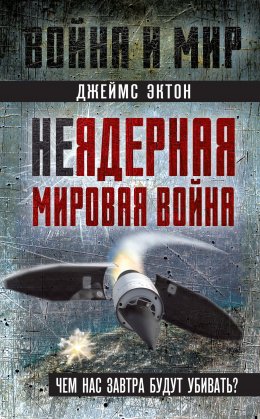 ВОЙНА И МИР

ДЖЕЙМС ЭКТОН

НЕЯДЕРНАЯ МИРОВАЯ ВОЙНА

ЧЕМ НАС ЗАВТРА БУДУТ УБИВАТЬ?